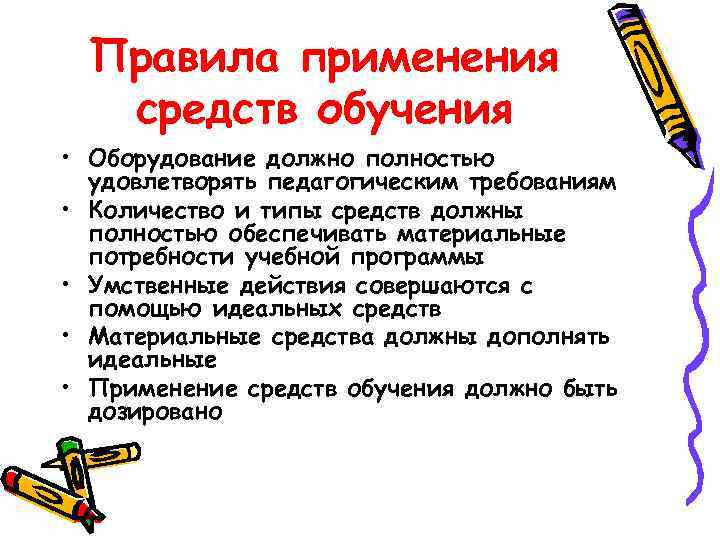 Правила применения средств обучения

• Оборудование должно полностью удовлетворять педагогическим требованиям
• Количество и типы средств должны полностью обеспечивать материальные потребности учебной программы
• Умственные действия совершаются с помощью идеальных средств
• Материальные средства должны дополнять идеальные
• Применение средств обучения должно быть дозировано